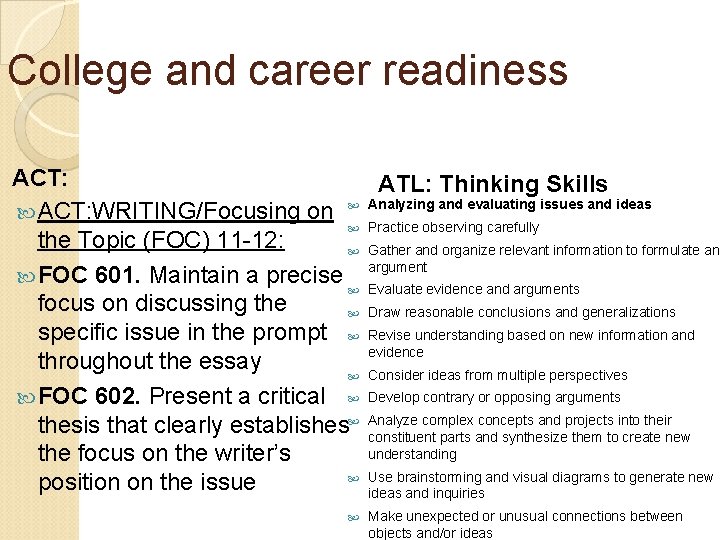 College and career readiness

ACT:

ACT:WRITING/Focusing on the Topic (FOC) 11-12:

FOC 601. Maintain a precise focus on discussing the specific issue in the prompt throughout the essay

FOC 602. Present a critical thesis that clearly establishes the focus on the writer's position on the issue

ATL: Thinking Skills

Analyzing and evaluating issues and ideas

Practice observing carefully

Gather and organize relevant information to formulate an argument

Evaluate evidence and arguments

Draw reasonable conclusions and generalizations

Revise understanding based on new information and evidence

Consider ideas from multiple perspectives

Develop contrary or opposing arguments

Analyze complex concepts and projects into their constituent parts and synthesize them to create new understanding

Use brainstorming and visual diagrams to generate new ideas and inquiries

Make unexpected or unusual connections between objects and/or ideas